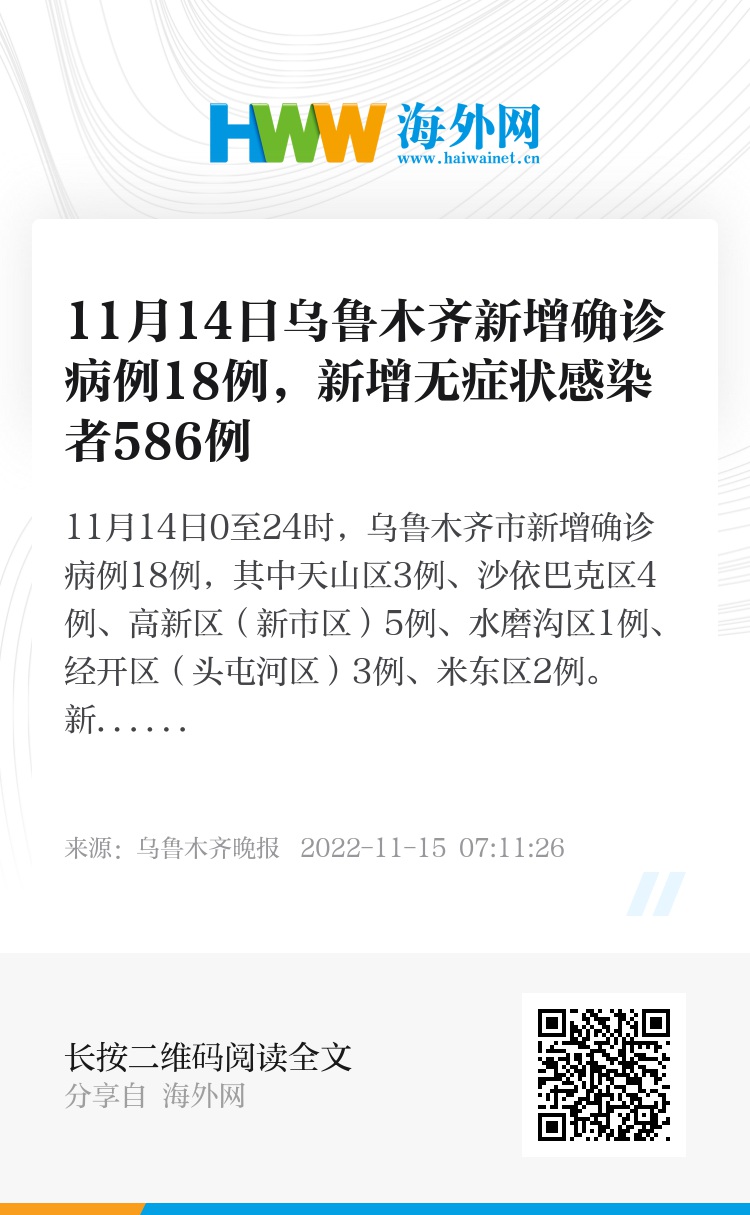 HWW 海外网
www.haiwainet.cn

11月14日乌鲁木齐新增确诊病例18例，新增无症状感染者586例

11月14日0至24时，乌鲁木齐市新增确诊病例18例，其中天山区3例、沙依巴克区4例、高新区（新市区）5例、水磨沟区1例、经开区（头屯河区）3例、米东区2例。新……

来源：乌鲁木齐晚报 2022-11-15 07:11:26

长按二维码阅读全文
分享自 海外网